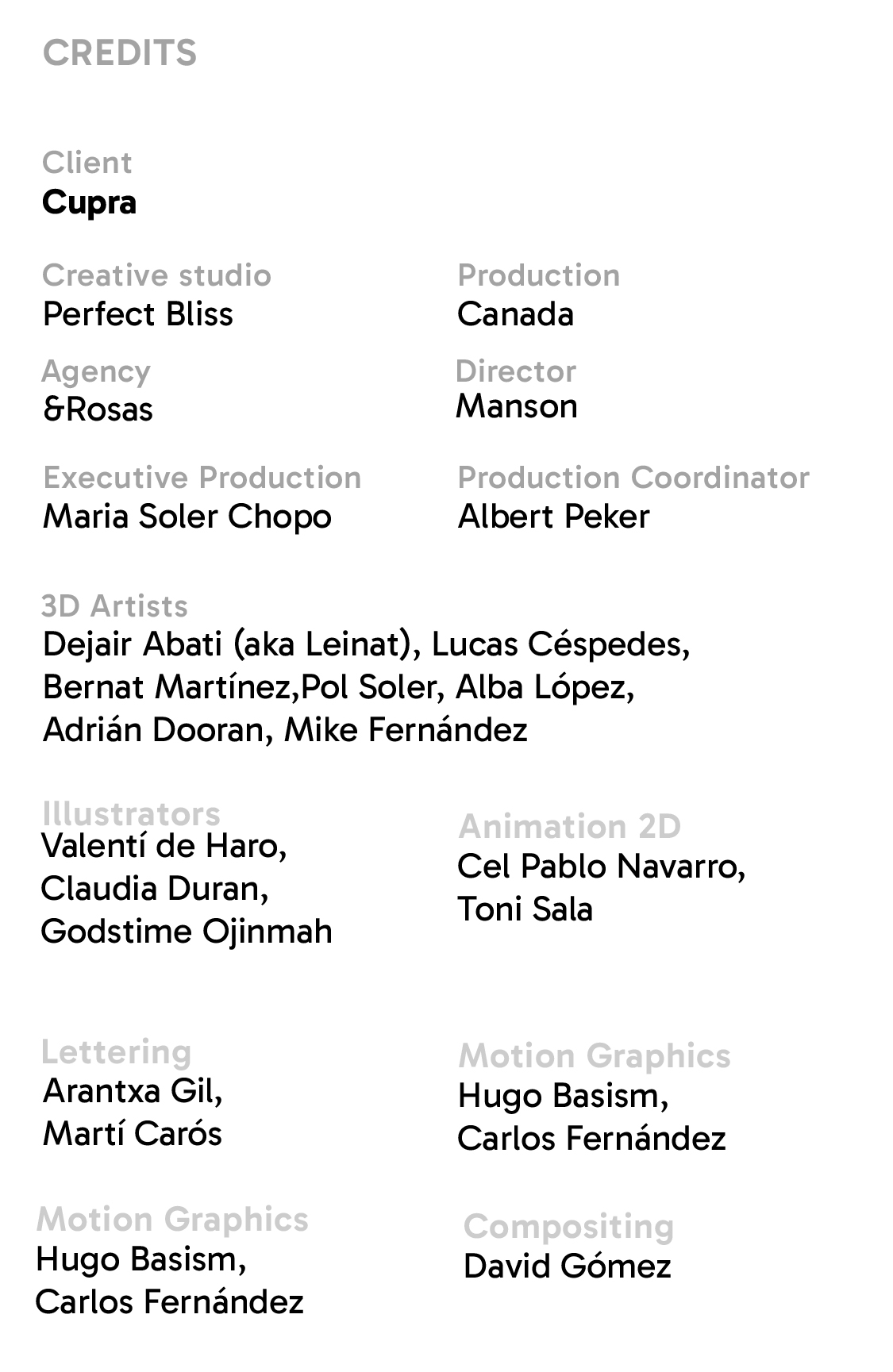 CREDITS

Client
Cupra

Creative studio
Perfect Bliss

Production
Canada

Agency
&Rosas

Director
Manson

Executive Production
Maria Soler Chopo

Production Coordinator
Albert Peker

3D Artists
Dejair Abati (aka Leinat), Lucas Céspedes, Bernat Martínez,Pol Soler, Alba López, Adrián Dooran, Mike Fernández

Illustrators
Valentí de Haro, Claudia Duran, Godstime Ojinmah

Animation 2D
Cel Pablo Navarro, Toni Sala

Lettering
Arantxa Gil, Martí Carós

Motion Graphics
Hugo Basism, Carlos Fernández

Motion Graphics
Hugo Basism, Carlos Fernández

Compositing
David Gómez